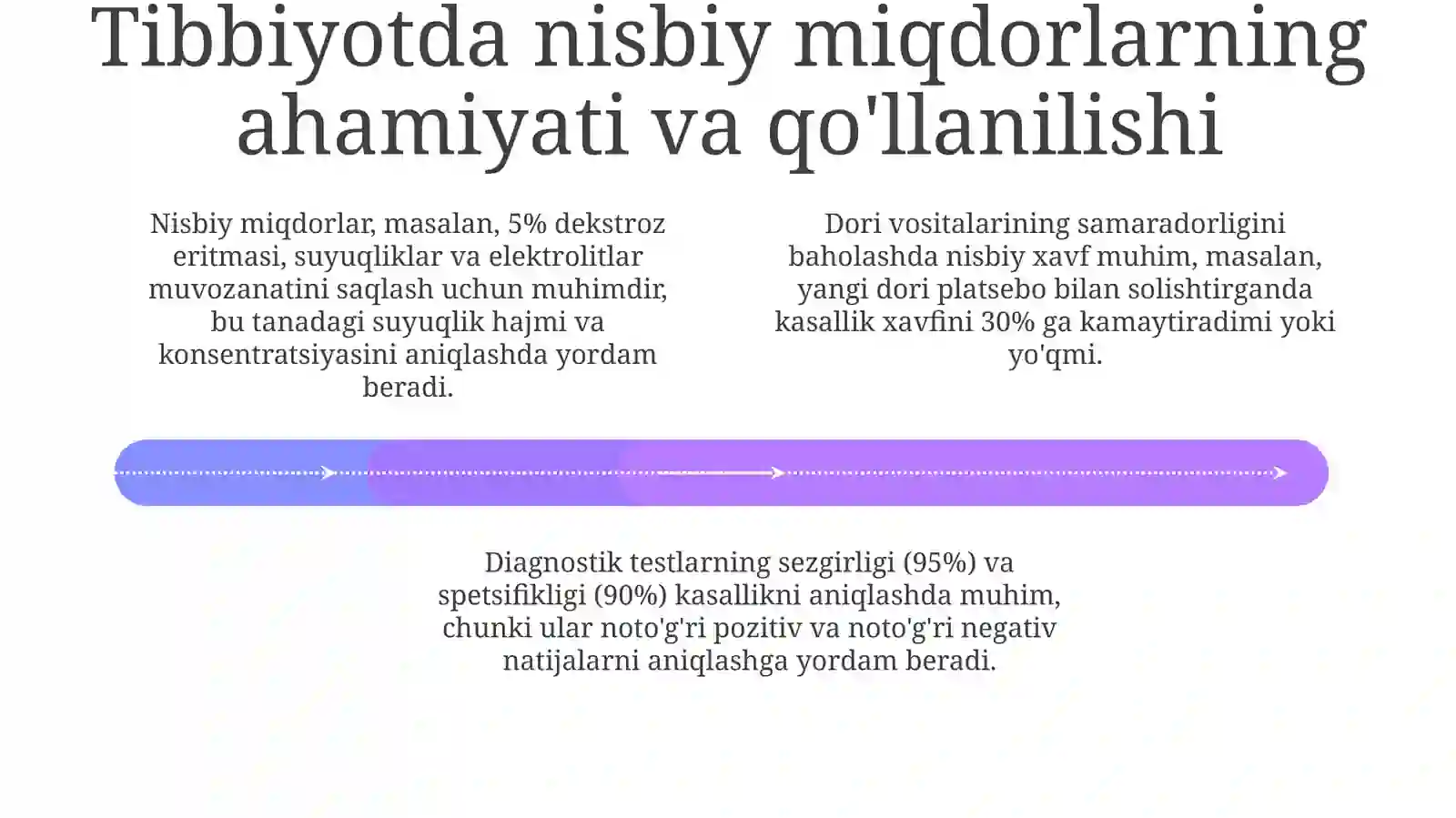 Tibbiyotda nisbiy miqdorlarning ahamiyati va qo'llanilishi

Nisbiy miqdorlar, masalan, 5% dekstroz eritmasi, suyuqliklar va elektrolitlar muvozanatini saqlash uchun muhimdir, bu tanadagi suyuqlik hajmi va konsentratsiyasini aniqlashda yordam beradi.

Dori vositalarining samaradorligini baholashda nisbiy xavf muhim, masalan, yangi dori platsebo bilan solishtirganda kasallik xavfini 30% ga kamaytiradimi yoki yo'qmi.

Diagnostik testlarning sezgirligi (95%) va spetsifikligi (90%) kasallikni aniqlashda muhim, chunki ular noto'g'ri pozitiv va noto'g'ri negativ natijalarni aniqlashga yordam beradi.